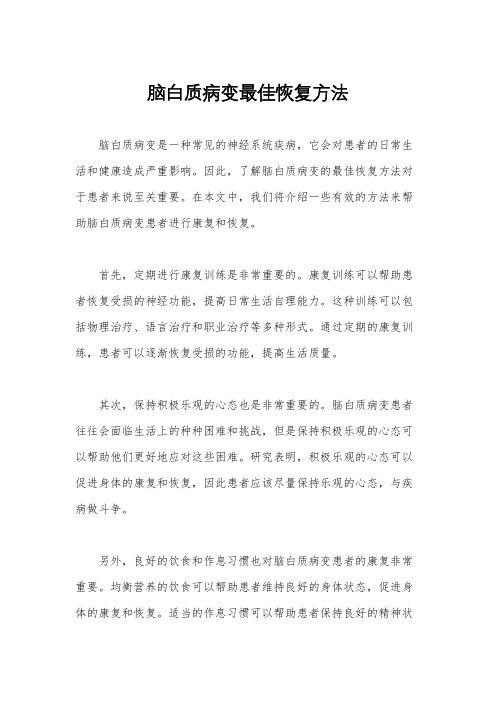 脑白质病变最佳恢复方法

脑白质病变是一种常见的神经系统疾病，它会对患者的日常生活和健康造成严重影响。因此，了解脑白质病变的最佳恢复方法对于患者来说至关重要。在本文中，我们将介绍一些有效的方法来帮助脑白质病变患者进行康复和恢复。

首先，定期进行康复训练是非常重要的。康复训练可以帮助患者恢复受损的神经功能，提高日常生活自理能力。这种训练可以包括物理治疗、语言治疗和职业治疗等多种形式。通过定期的康复训练，患者可以逐渐恢复受损的功能，提高生活质量。

其次，保持积极乐观的心态也是非常重要的。脑白质病变患者往往会面临生活上的种种困难和挑战，但是保持积极乐观的心态可以帮助他们更好地应对这些困难。研究表明，积极乐观的心态可以促进身体的康复和恢复，因此患者应该尽量保持乐观的心态，与疾病做斗争。

另外，良好的饮食和作息习惯也对脑白质病变患者的康复非常重要。均衡营养的饮食可以帮助患者维持良好的身体状态，促进身体的康复和恢复。适当的作息习惯可以帮助患者保持良好的精神状